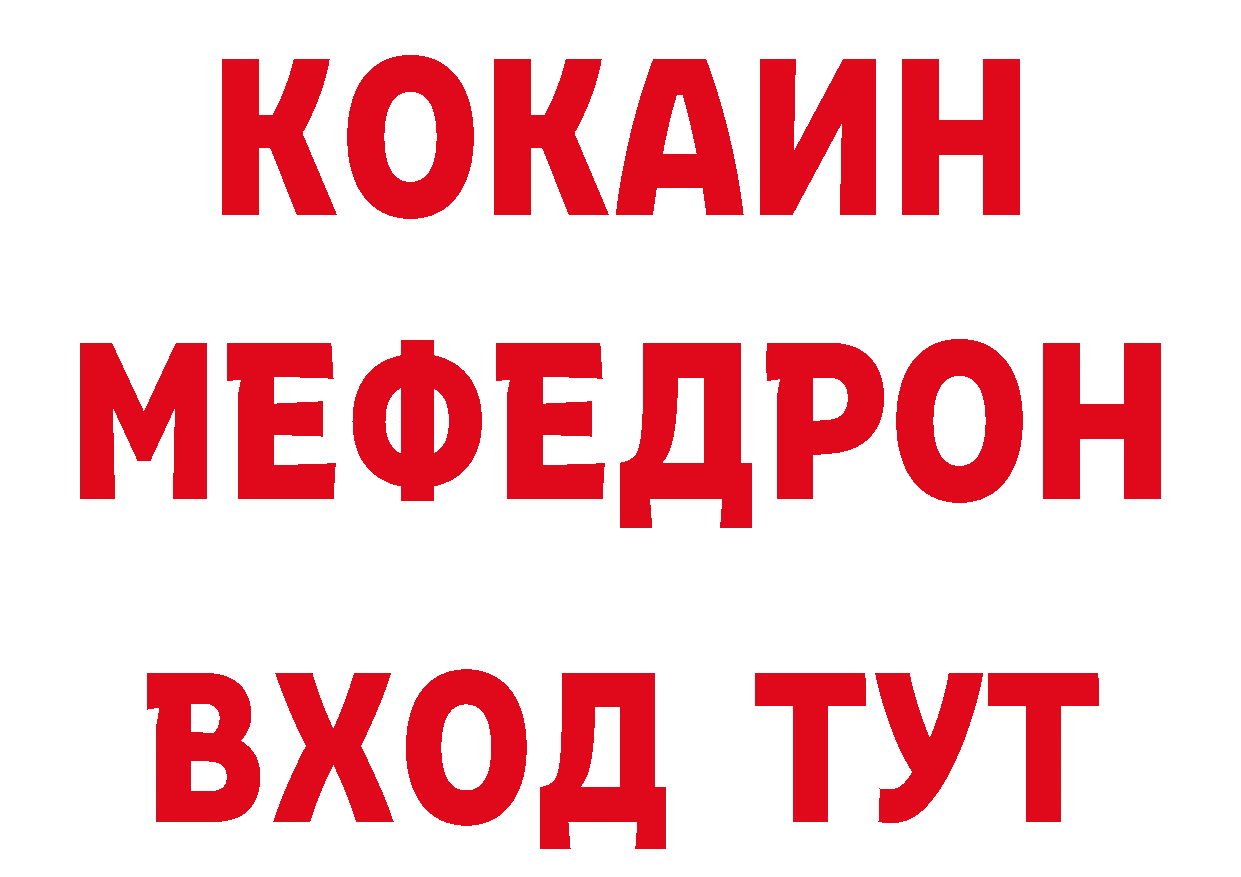 КОКАИН МЕФЕДРОН ВХОД ТУТ